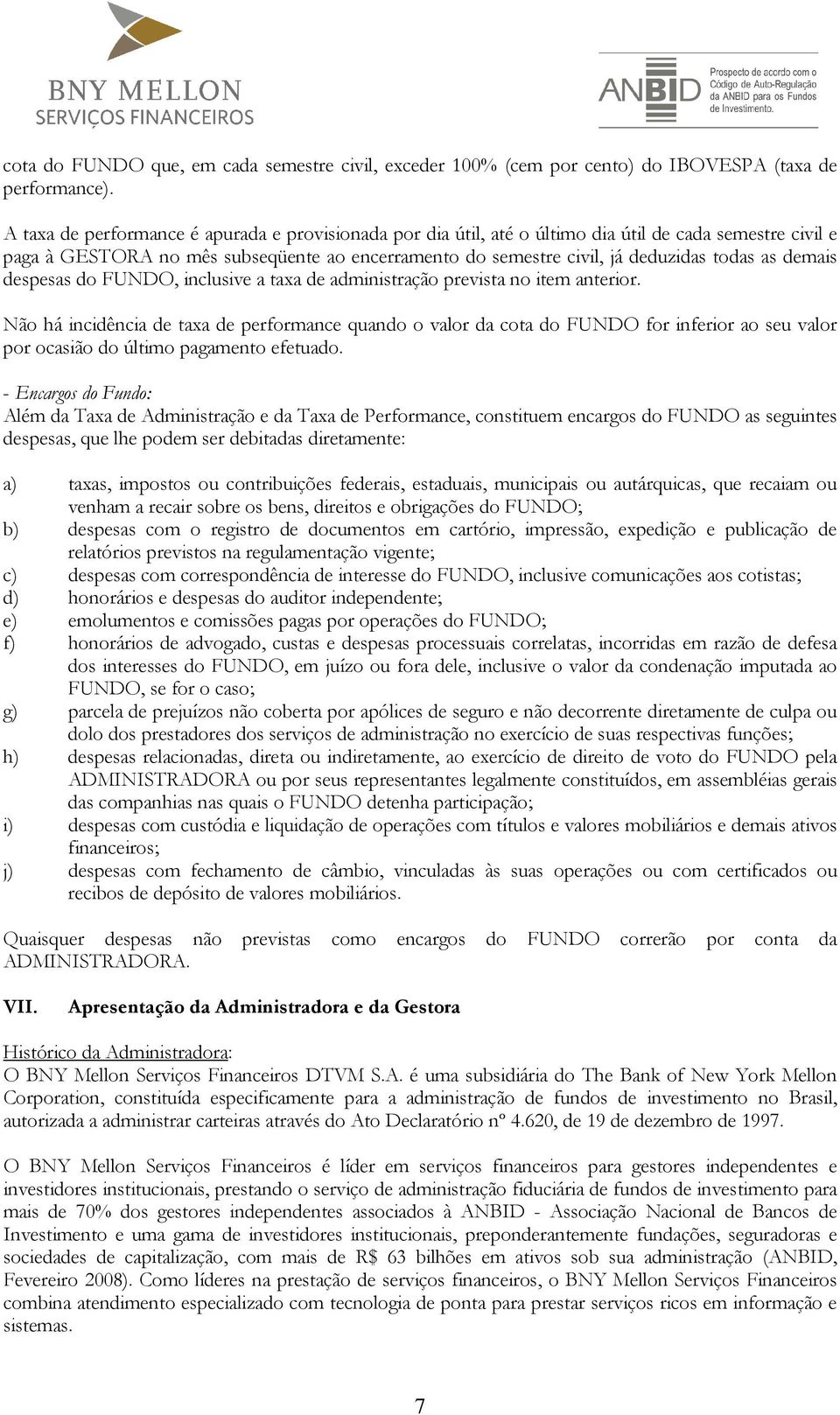 BNY MELLON
SERVIÇOS FINANCEIROS

ANBID
Prospecto de acordo com o Código de Auto-Regulação da ANBID para os Fundos de Investimento.

cota do FUNDO que, em cada semestre civil, exceder 100% (cem por cento) do IBOVESPA (taxa de performance).

A taxa de performance é apurada e provisionada por dia útil, até o último dia útil de cada semestre civil e paga à GESTORA no mês subseqüente ao encerramento do semestre civil, já deduzidas todas as demais despesas do FUNDO, inclusive a taxa de administração prevista no item anterior.

Não há incidência de taxa de performance quando o valor da cota do FUNDO for inferior ao seu valor por ocasião do último pagamento efetuado.

- Encargos do Fundo:
Além da Taxa de Administração e da Taxa de Performance, constituem encargos do FUNDO as seguintes despesas, que lhe podem ser debitadas diretamente:

a) taxas, impostos ou contribuições federais, estaduais, municipais ou autárquicas, que recaiam ou venham a recair sobre os bens, direitos e obrigações do FUNDO;
b) despesas com o registro de documentos em cartório, impressão, expedição e publicação de relatórios previstos na regulamentação vigente;
c) despesas com correspondência de interesse do FUNDO, inclusive comunicações aos cotistas;
d) honorários e despesas do auditor independente;
e) emolumentos e comissões pagas por operações do FUNDO;
f) honorários de advogado, custas e despesas processuais correlatas, incorridas em razão de defesa dos interesses do FUNDO, em juízo ou fora dele, inclusive o valor da condenação imputada ao FUNDO, se for o caso;
g) parcela de prejuízos não coberta por apólices de seguro e não decorrente diretamente de culpa ou dolo dos prestadores dos serviços de administração no exercício de suas respectivas funções;
h) despesas relacionadas, direta ou indiretamente, ao exercício de direito de voto do FUNDO pela ADMINISTRADORA ou por seus representantes legalmente constituídos, em assembléias gerais das companhias nas quais o FUNDO detenha participação;
i) despesas com custódia e liquidação de operações com títulos e valores mobiliários e demais ativos financeiros;
j) despesas com fechamento de câmbio, vinculadas às suas operações ou com certificados ou recibos de depósito de valores mobiliários.

Quaisquer despesas não previstas como encargos do FUNDO correrão por conta da ADMINISTRADORA.

VII. Apresentação da Administradora e da Gestora

Histórico da Administradora:
O BNY Mellon Serviços Financeiros DTVM S.A. é uma subsidiária do The Bank of New York Mellon Corporation, constituída especificamente para a administração de fundos de investimento no Brasil, autorizada a administrar carteiras através do Ato Declaratório nº 4.620, de 19 de dezembro de 1997.

O BNY Mellon Serviços Financeiros é líder em serviços financeiros para gestores independentes e investidores institucionais, prestando o serviço de administração fiduciária de fundos de investimento para mais de 70% dos gestores independentes associados à ANBID - Associação Nacional de Bancos de Investimento e uma gama de investidores institucionais, preponderantemente fundações, seguradoras e sociedades de capitalização, com mais de R$ 63 bilhões em ativos sob sua administração (ANBID, Fevereiro 2008). Como líderes na prestação de serviços financeiros, o BNY Mellon Serviços Financeiros combina atendimento especializado com tecnologia de ponta para prestar serviços ricos em informação e sistemas.

7